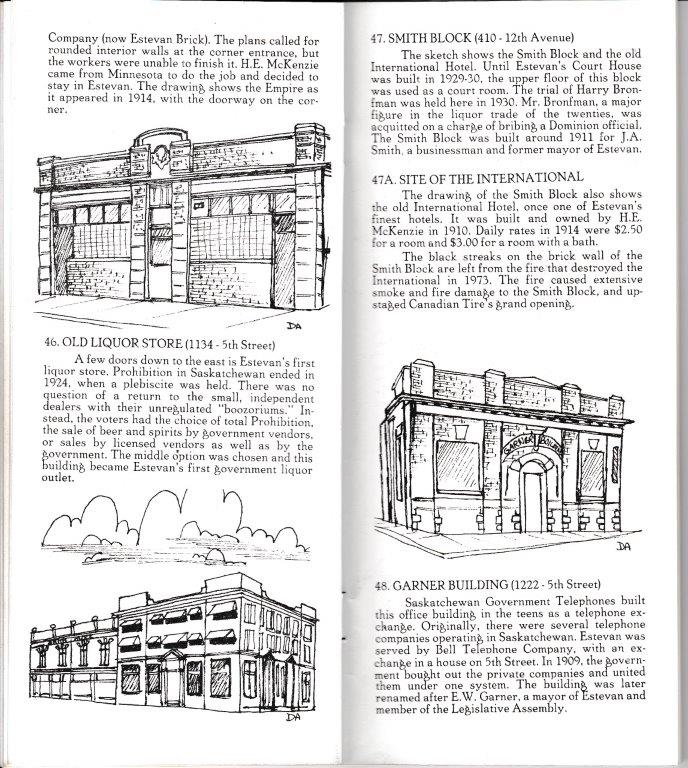 Company (now Estevan Brick). The plans called for rounded interior walls at the corner entrance, but the workers were unable to finish it. H.E. McKenzie came from Minnesota to do the job and decided to stay in Estevan. The drawing shows the Empire as it appeared in 1914, with the doorway on the corner.

DA

46. OLD LIQUOR STORE (1134 - 5th Street)

A few doors down to the east is Estevan's first liquor store. Prohibition in Saskatchewan ended in 1924, when a plebiscite was held. There was no question of a return to the small, independent dealers with their unregulated "boozoriums." Instead, the voters had the choice of total Prohibition, the sale of beer and spirits by government vendors, or sales by licensed vendors as well as by the government. The middle option was chosen and this building became Estevan's first government liquor outlet.

DA

47. SMITH BLOCK (410 - 12th Avenue)

The sketch shows the Smith Block and the old International Hotel. Until Estevan's Court House was built in 1929-30, the upper floor of this block was used as a court room. The trial of Harry Bronfman was held here in 1930. Mr. Bronfman, a major figure in the liquor trade of the twenties, was acquitted on a charge of bribing a Dominion official. The Smith Block was built around 1911 for J.A. Smith, a businessman and former mayor of Estevan.

47A. SITE OF THE INTERNATIONAL

The drawing of the Smith Block also shows the old International Hotel, once one of Estevan's finest hotels. It was built and owned by H.E. McKenzie in 1910. Daily rates in 1914 were $2.50 for a room and $3.00 for a room with a bath.

The black streaks on the brick wall of the Smith Block are left from the fire that destroyed the International in 1973. The fire caused extensive smoke and fire damage to the Smith Block, and upstaged Canadian Tire's grand opening.

GARNER BUILDING

DA

48. GARNER BUILDING (1222 - 5th Street)

Saskatchewan Government Telephones built this office building in the teens as a telephone exchange. Originally, there were several telephone companies operating in Saskatchewan. Estevan was served by Bell Telephone Company, with an exchange in a house on 5th Street. In 1909, the government bought out the private companies and united them under one system. The building was later renamed after E.W. Garner, a mayor of Estevan and member of the Legislative Assembly.